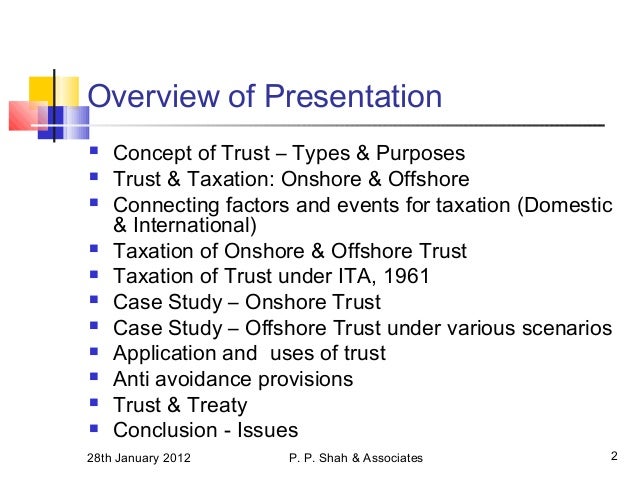 Overview of Presentation

- Concept of Trust – Types & Purposes
- Trust & Taxation: Onshore & Offshore
- Connecting factors and events for taxation (Domestic & International)
- Taxation of Onshore & Offshore Trust
- Taxation of Trust under ITA, 1961
- Case Study – Onshore Trust
- Case Study – Offshore Trust under various scenarios
- Application and uses of trust
- Anti avoidance provisions
- Trust & Treaty
- Conclusion - Issues

28th January 2012 P. P. Shah & Associates 2